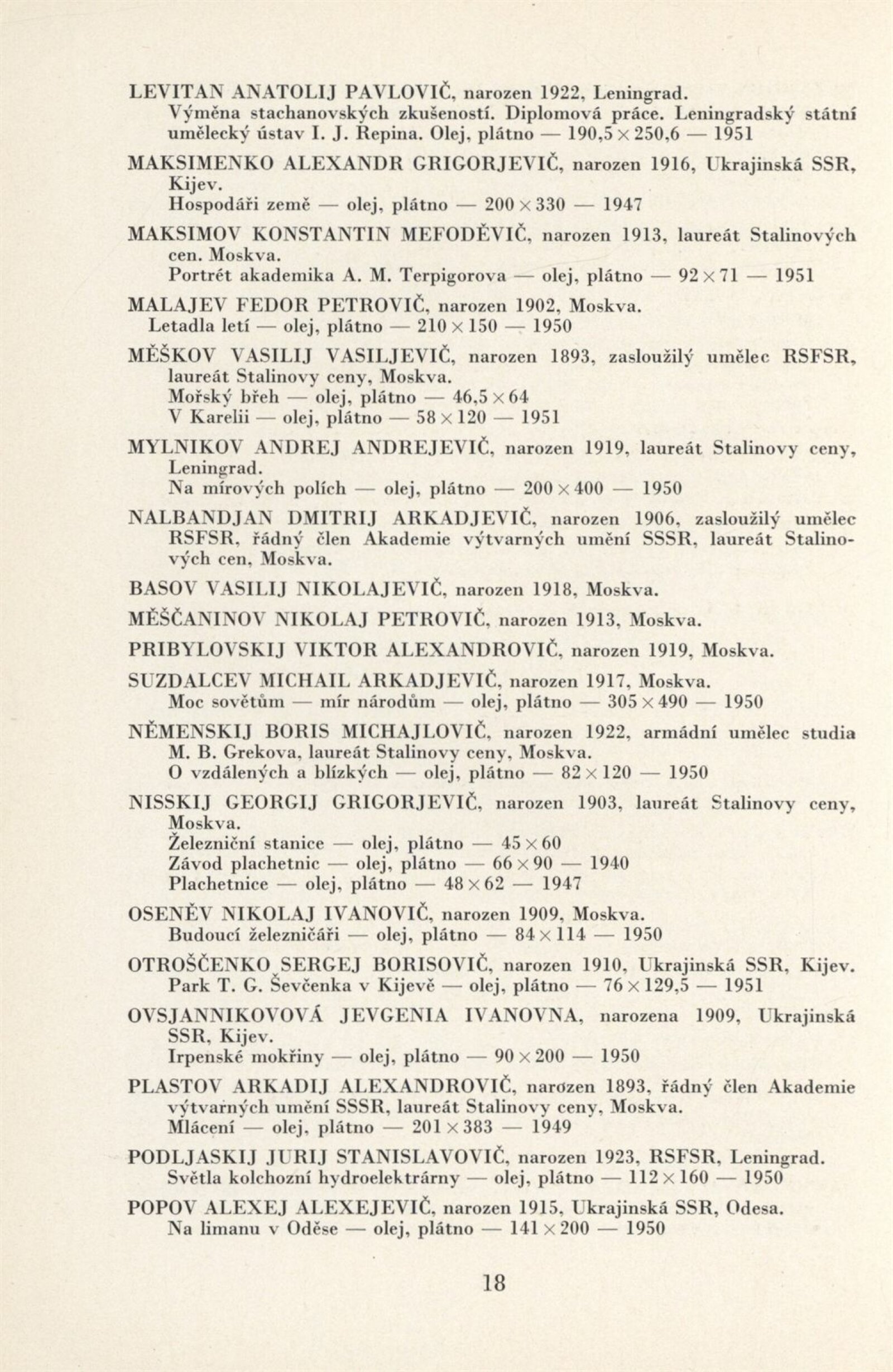 LEVITAN ANATOLIJ PAVLOVIČ, narozen 1922, Leningrad.
Výměna stachanovských zkušeností. Diplomová práce. Leningradský státní umělecký ústav I. J. Repina. Olej, plátno — 190,5 × 250,6 — 1951

MAKSIMENKO ALEXANDR GRIGORJEVIČ, narozen 1916, Ukrajinská SSR, Kijev.
Hospodáři země — olej, plátno — 200 × 330 — 1947

MAKSIMOV KONSTANTIN MEFODĚVIČ, narozen 1913, laureát Stalinových cen. Moskva.
Portrét akademika A. M. Terpigorova — olej, plátno — 92 × 71 — 1951

MALAJEV FEDOR PETROVIČ, narozen 1902, Moskva.
Letadla letí — olej, plátno — 210 × 150 — 1950

MĚŠKOV VASILIJ VASILJEVIČ, narozen 1893, zasloužilý umělec RSFSR, laureát Stalinovy ceny, Moskva.
Mořský břeh — olej, plátno — 46,5 × 64
V Karelii — olej, plátno — 58 × 120 — 1951

MYLNIKOV ANDREJ ANDREJEVIČ, narozen 1919, laureát Stalinovy ceny, Leningrad.
Na mírových polích — olej, plátno — 200 × 400 — 1950

NALBANDJAN DMITRIJ ARKADJEVIČ, narozen 1906, zasloužilý umělec RSFSR, řádný člen Akademie výtvarných umění SSSR, laureát Stalinových cen, Moskva.

BASOV VASILIJ NIKOLAJEVIČ, narozen 1918, Moskva.

MĚŠČANINOV NIKOLAJ PETROVIČ, narozen 1913, Moskva.

PRIBYLOVSKIJ VIKTOR ALEXANDROVIČ, narozen 1919, Moskva.

SUZDALCEV MICHAIL ARKADJEVIČ, narozen 1917, Moskva.
Moc sovětům — mír národům — olej, plátno — 305 × 490 — 1950

NĚMENSKIJ BORIS MICHAJLOVIČ, narozen 1922, armádní umělec studia M. B. Grekova, laureát Stalinovy ceny, Moskva.
O vzdálených a blízkých — olej, plátno — 82 × 120 — 1950

NISSKIJ GEORGIJ GRIGORJEVIČ, narozen 1903, laureát Stalinovy ceny, Moskva.
Železniční stanice — olej, plátno — 45 × 60
Závod plachetnic — olej, plátno — 66 × 90 — 1940
Plachetnice — olej, plátno — 48 × 62 — 1947

OSENĚV NIKOLAJ IVANOVIČ, narozen 1909, Moskva.
Budoucí železničáři — olej, plátno — 84 × 114 — 1950

OTROŠČENKO SERGEJ BORISOVIČ, narozen 1910, Ukrajinská SSR, Kijev.
Park T. G. Ševčenka v Kijevě — olej, plátno — 76 × 129,5 — 1951

OVSJANNIKOVOVÁ JEVGENIA IVANOVNA, narozena 1909, Ukrajinská SSR, Kijev.
Irpenské mokřiny — olej, plátno — 90 × 200 — 1950

PLASTOV ARKADIJ ALEXANDROVIČ, narozen 1893, řádný člen Akademie výtvarných umění SSSR, laureát Stalinovy ceny, Moskva.
Mlácení — olej, plátno — 201 × 383 — 1949

PODLJASKIJ JURIJ STANISLAVOVIČ, narozen 1923, RSFSR, Leningrad.
Světla kolchozní hydroelektrárny — olej, plátno — 112 × 160 — 1950

POPOV ALEXEJ ALEXEJEVIČ, narozen 1915, Ukrajinská SSR, Odesa.
Na limanu v Oděse — olej, plátno — 141 × 200 — 1950

18